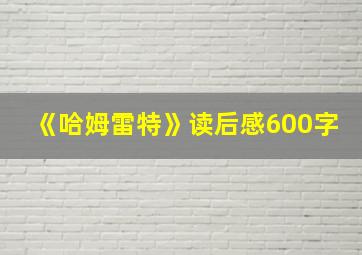 《哈姆雷特》读后感600字